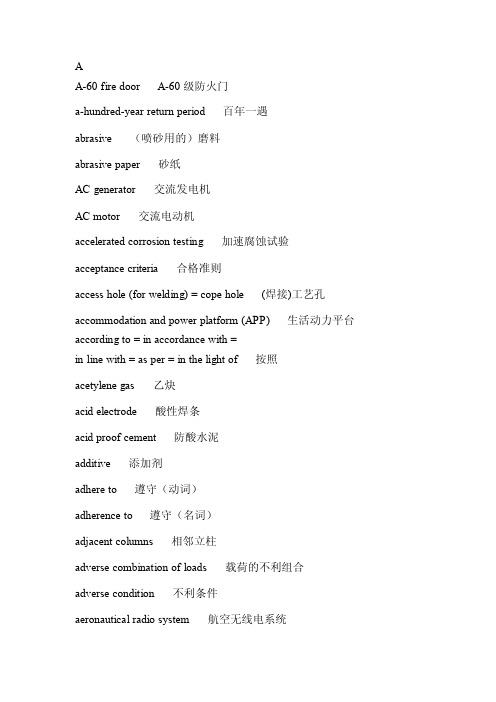 A

A-60 fire door　A-60 级防火门

a-hundred-year return period　百年一遇

abrasive　（喷砂用的）磨料

abrasive paper　砂纸

AC generator　交流发电机

AC motor　交流电动机

accelerated corrosion testing　加速腐蚀试验

acceptance criteria　合格准则

access hole (for welding) = cope hole　(焊接)工艺孔

accommodation and power platform (APP)　生活动力平台

according to = in accordance with = in line with = as per = in the light of　按照

acetylene gas　乙炔

acid electrode　酸性焊条

acid proof cement　防酸水泥

additive　添加剂

adhere to　遵守（动词）

adherence to　遵守（名词）

adjacent columns　相邻立柱

adverse combination of loads　载荷的不利组合

adverse condition　不利条件

aeronautical radio system　航空无线电系统